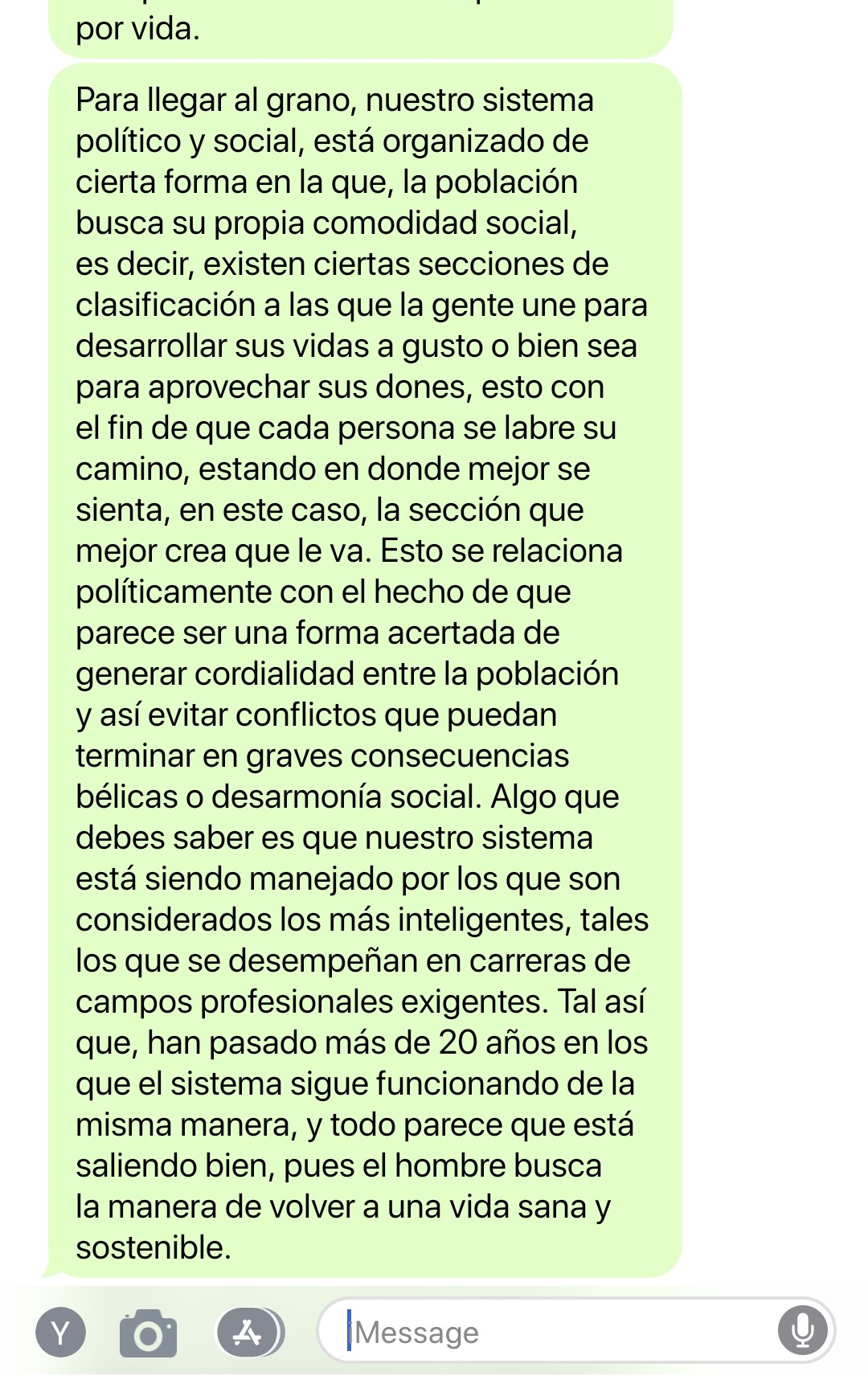 por vida.

Para llegar al grano, nuestro sistema político y social, está organizado de cierta forma en la que, la población busca su propia comodidad social, es decir, existen ciertas secciones de clasificación a las que la gente une para desarrollar sus vidas a gusto o bien sea para aprovechar sus dones, esto con el fin de que cada persona se labre su camino, estando en donde mejor se sienta, en este caso, la sección que mejor crea que le va. Esto se relaciona políticamente con el hecho de que parece ser una forma acertada de generar cordialidad entre la población y así evitar conflictos que puedan terminar en graves consecuencias bélicas o desarmonía social. Algo que debes saber es que nuestro sistema está siendo manejado por los que son considerados los más inteligentes, tales los que se desempeñan en carreras de campos profesionales exigentes. Tal así que, han pasado más de 20 años en los que el sistema sigue funcionando de la misma manera, y todo parece que está saliendo bien, pues el hombre busca la manera de volver a una vida sana y sostenible.

Y

Message